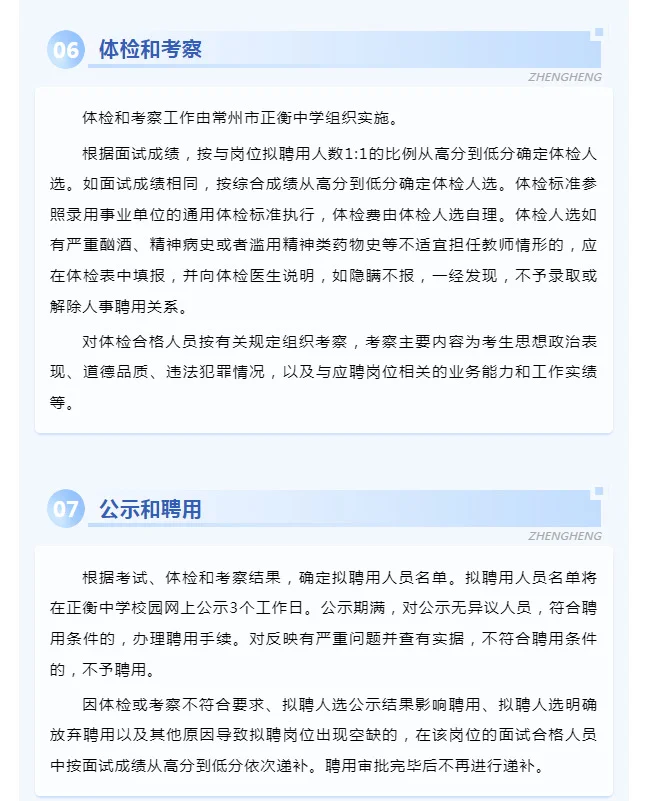 06 体检和考察

ZHENGHENG

体检和考察工作由常州市正衡中学组织实施。

根据面试成绩，按与岗位拟聘用人数1:1的比例从高分到低分确定体检人选。如面试成绩相同，按综合成绩从高分到低分确定体检人选。体检标准参照录用事业单位的通用体检标准执行，体检费由体检人选自理。体检人选如有严重酗酒、精神病史或者滥用精神类药物史等不适宜担任教师情形的，应在体检表中填报，并向体检医生说明，如隐瞒不报，一经发现，不予录取或解除人事聘用关系。

对体检合格人员按有关规定组织考察，考察主要内容为考生思想政治表现、道德品质、违法犯罪情况，以及与应聘岗位相关的业务能力和工作实绩等。

07 公示和聘用

ZHENGHENG

根据考试、体检和考察结果，确定拟聘用人员名单。拟聘用人员名单将在正衡中学校园网上公示3个工作日。公示期满，对公示无异议人员，符合聘用条件的，办理聘用手续。对反映有严重问题并查有实据，不符合聘用条件的，不予聘用。

因体检或考察不符合要求、拟聘人选公示结果影响聘用、拟聘人选明确放弃聘用以及其他原因导致拟聘岗位出现空缺的，在该岗位的面试合格人员中按面试成绩从高分到低分依次递补。聘用审批完毕后不再进行递补。